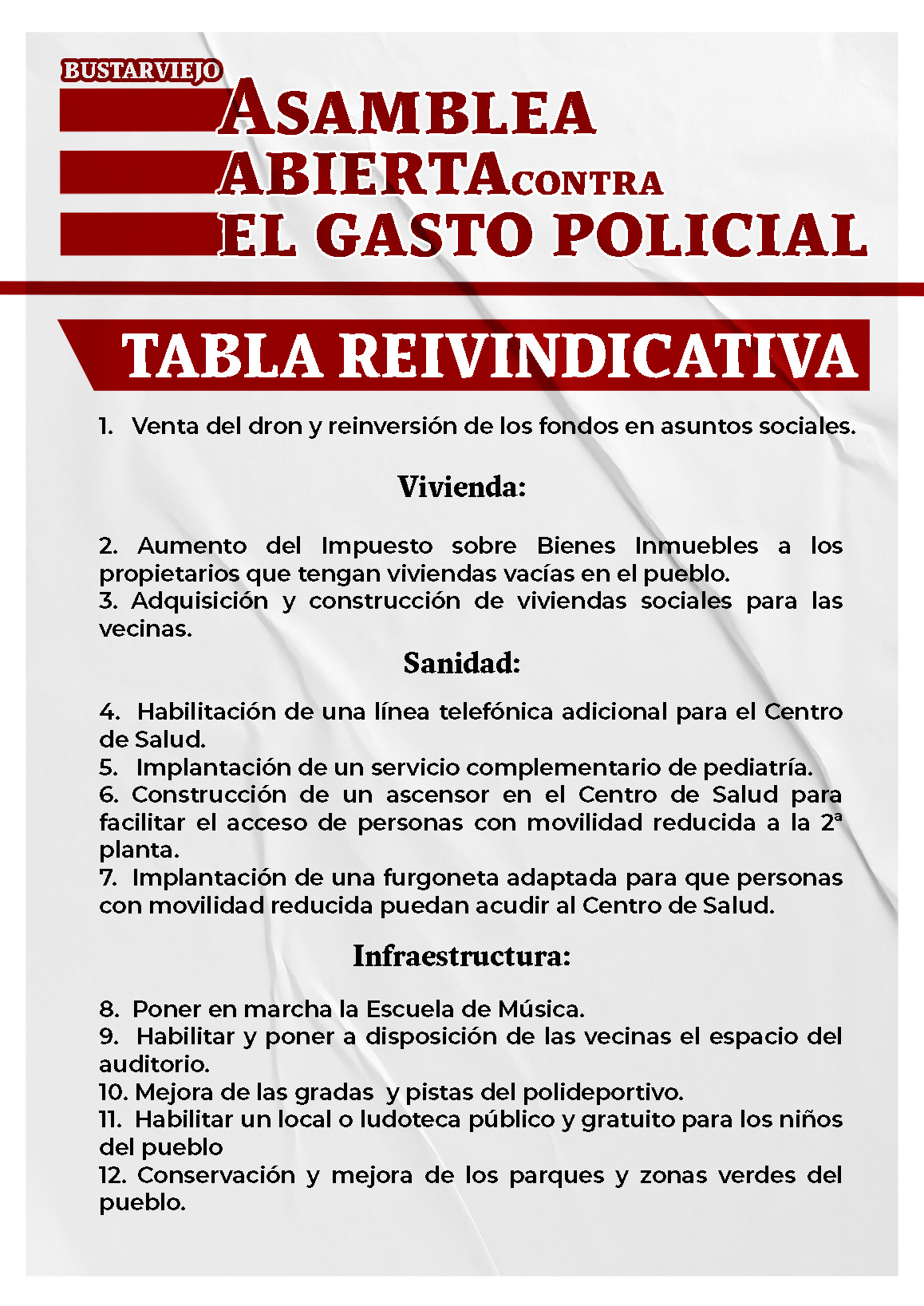 BUSTARVIEJO
ASAMBLEA ABIERTA CONTRA EL GASTO POLICIAL

TABLA REIVINDICATIVA

1. Venta del dron y reinversión de los fondos en asuntos sociales.

Vivienda:

2. Aumento del Impuesto sobre Bienes Inmuebles a los propietarios que tengan viviendas vacías en el pueblo.
3. Adquisición y construcción de viviendas sociales para las vecinas.

Sanidad:

4. Habilitación de una línea telefónica adicional para el Centro de Salud.
5. Implantación de un servicio complementario de pediatría.
6. Construcción de un ascensor en el Centro de Salud para facilitar el acceso de personas con movilidad reducida a la 2ª planta.
7. Implantación de una furgoneta adaptada para que personas con movilidad reducida puedan acudir al Centro de Salud.

Infraestructura:

8. Poner en marcha la Escuela de Música.
9. Habilitar y poner a disposición de las vecinas el espacio del auditorio.
10. Mejora de las gradas y pistas del polideportivo.
11. Habilitar un local o ludoteca público y gratuito para los niños del pueblo
12. Conservación y mejora de los parques y zonas verdes del pueblo.